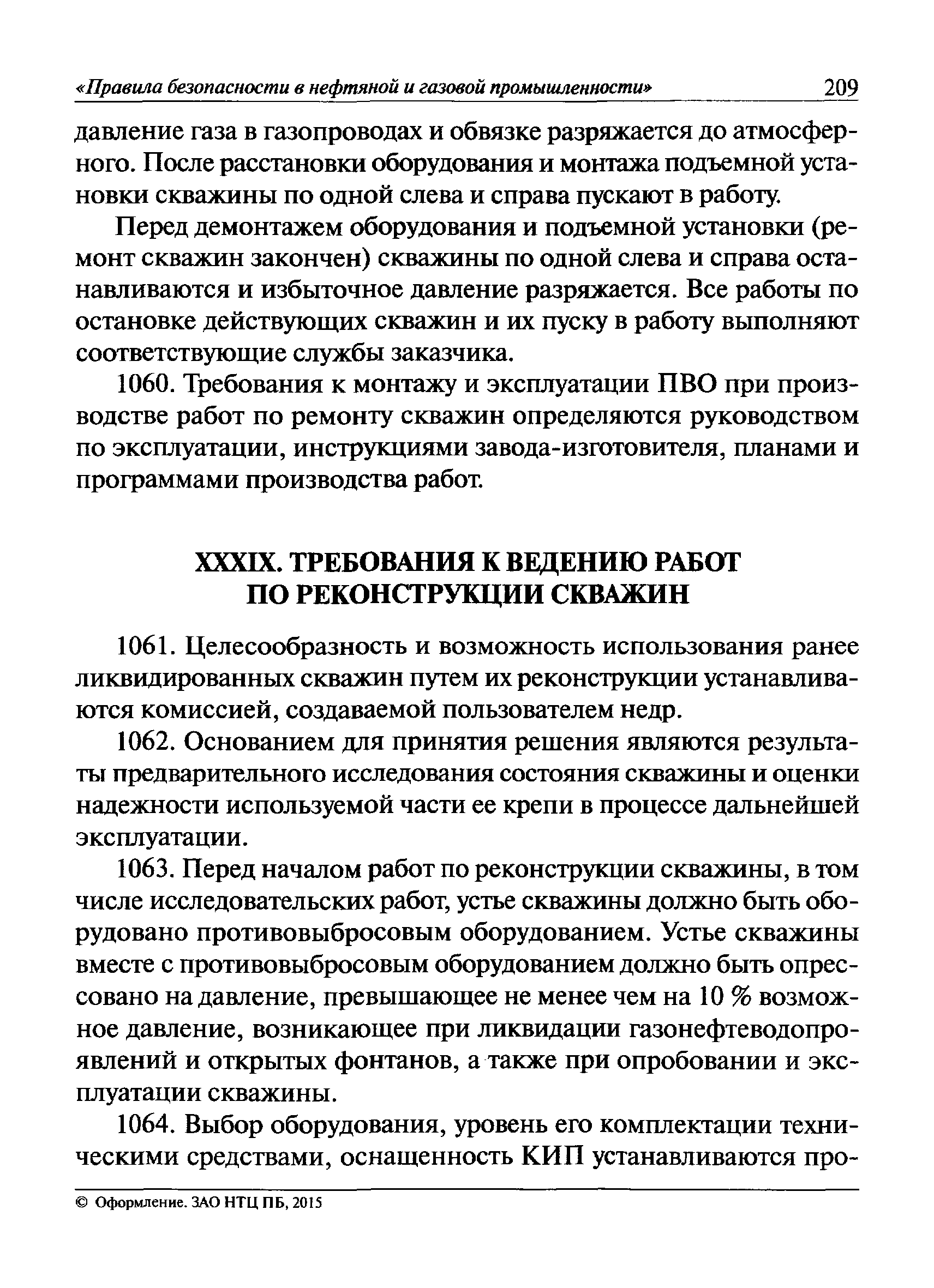 «Правила безопасности в нефтяной и газовой промышленности» 209

давление газа в газопроводах и обвязке разряжается до атмосферного. После расстановки оборудования и монтажа подъемной установки скважины по одной слева и справа пускают в работу.

Перед демонтажем оборудования и подъемной установки (ремонт скважин закончен) скважины по одной слева и справа останавливаются и избыточное давление разряжается. Все работы по остановке действующих скважин и их пуску в работу выполняют соответствующие службы заказчика.

1060. Требования к монтажу и эксплуатации ПВО при производстве работ по ремонту скважин определяются руководством по эксплуатации, инструкциями завода-изготовителя, планами и программами производства работ.

XXXIX. ТРЕБОВАНИЯ К ВЕДЕНИЮ РАБОТ ПО РЕКОНСТРУКЦИИ СКВАЖИН

1061. Целесообразность и возможность использования ранее ликвидированных скважин путем их реконструкции устанавливаются комиссией, создаваемой пользователем недр.

1062. Основанием для принятия решения являются результаты предварительного исследования состояния скважины и оценки надежности используемой части ее крепи в процессе дальнейшей эксплуатации.

1063. Перед началом работ по реконструкции скважины, в том числе исследовательских работ, устье скважины должно быть оборудовано противовыбросовым оборудованием. Устье скважины вместе с противовыбросовым оборудованием должно быть опрессовано на давление, превышающее не менее чем на 10 % возможное давление, возникающее при ликвидации газонефтеводопроявлений и открытых фонтанов, а также при опробовании и эксплуатации скважины.

1064. Выбор оборудования, уровень его комплектации техническими средствами, оснащенность КИП устанавливаются про-

© Оформление. ЗАО НТЦ ПБ, 2015